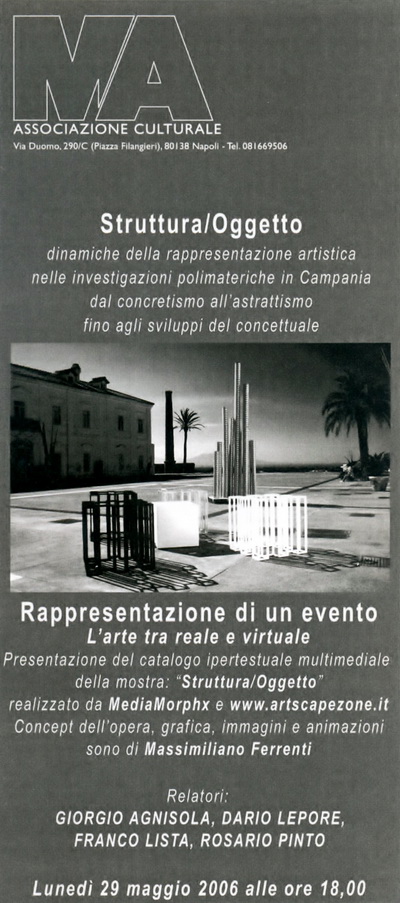 MA
ASSOCIAZIONE CULTURALE
Via Duomo, 290/C (Piazza Filangieri), 80138 Napoli - Tel. 081669506

Struttura/Oggetto
dinamiche della rappresentazione artistica nelle investigazioni polimateriche in Campania dal concretismo all'astrattismo fino agli sviluppi del concettuale

Rappresentazione di un evento
L'arte tra reale e virtuale
Presentazione del catalogo ipertestuale multimediale della mostra: "Struttura/Oggetto" realizzato da MediaMorphx e www.artscapezone.it Concept dell'opera, grafica, immagini e animazioni sono di Massimiliano Ferrenti

Relatori:
GIORGIO AGNISOLA, DARIO LEPORE, FRANCO LISTA, ROSARIO PINTO

Lunedì 29 maggio 2006 alle ore 18,00